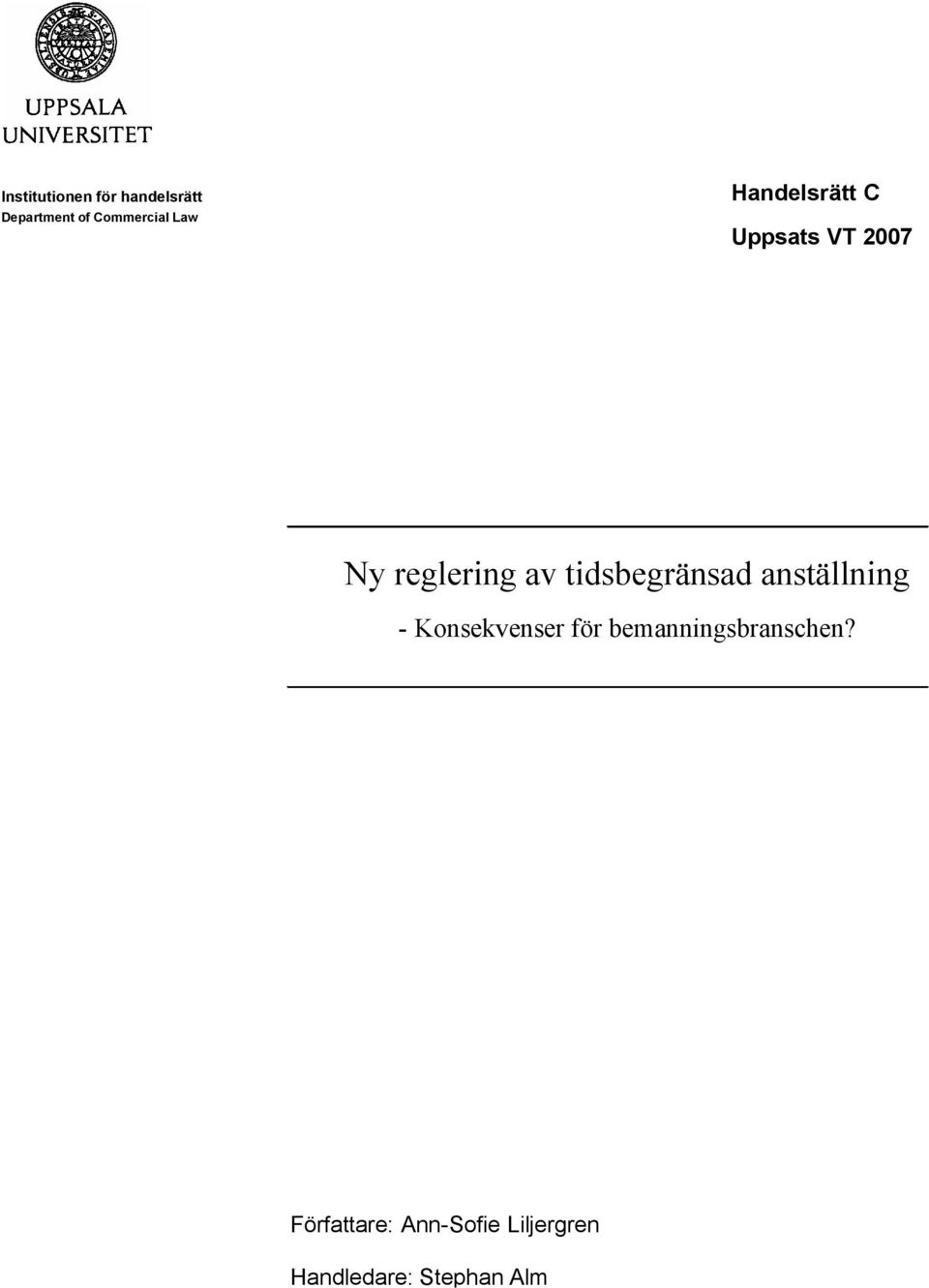 UPPSALA UNIVERSITET

Institutionen för handelsrätt
Department of Commercial Law

Handelsrätt C
Uppsats VT 2007

Ny reglering av tidsbegränsad anställning
- Konsekvenser för bemanningsbranschen?

Författare: Ann-Sofie Liljergren

Handledare: Stephan Alm